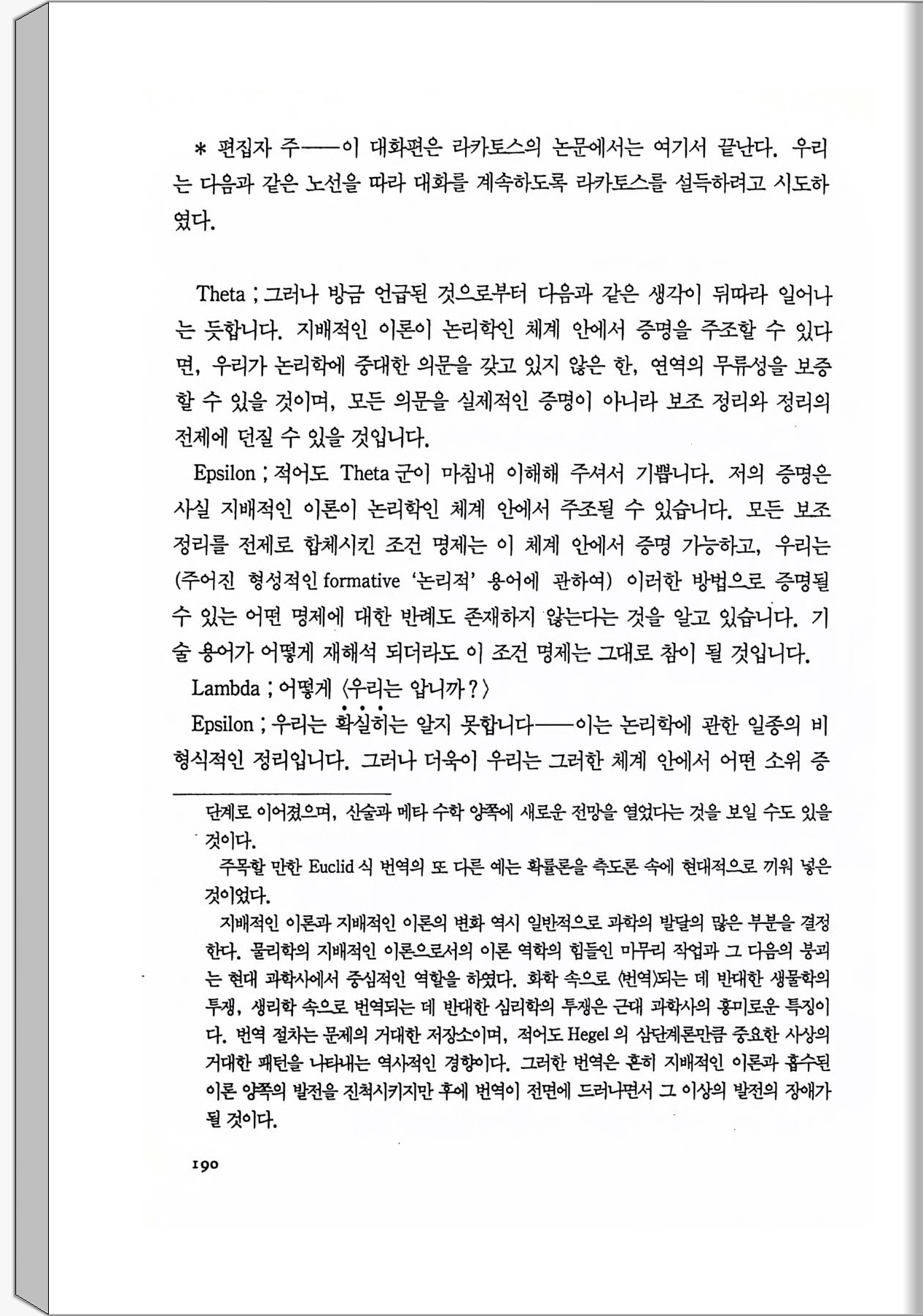 * 편집자 주——이 대화편은 라카토스의 논문에서는 여기서 끝난다. 우리는 다음과 같은 노선을 따라 대화를 계속하도록 라카토스를 설득하려고 시도하였다.

Theta ; 그러나 방금 언급된 것으로부터 다음과 같은 생각이 뒤따라 일어나는 듯합니다. 지배적인 이론이 논리학인 체계 안에서 증명을 주조할 수 있다면, 우리가 논리학에 중대한 의문을 갖고 있지 않은 한, 연역의 무류성을 보증할 수 있을 것이며, 모든 의문을 실제적인 증명이 아니라 보조 정리와 정리의 전제에 던질 수 있을 것입니다.

Epsilon ; 적어도 Theta 군이 마침내 이해해 주셔서 기쁩니다. 저의 증명은 사실 지배적인 이론이 논리학인 체계 안에서 주조될 수 있습니다. 모든 보조 정리를 전제로 합체시킨 조건 명제는 이 체계 안에서 증명 가능하고, 우리는 (주어진 형성적인 formative '논리적' 용어에 관하여) 이러한 방법으로 증명될 수 있는 어떤 명제에 대한 반례도 존재하지 않는다는 것을 알고 있습니다. 기술 용어가 어떻게 재해석 되더라도 이 조건 명제는 그대로 참이 될 것입니다.

Lambda ; 어떻게 〈우리는 압니까?〉

Epsilon ; 우리는 확실히는 알지 못합니다——이는 논리학에 관한 일종의 비형식적인 정리입니다. 그러나 더욱이 우리는 그러한 체계 안에서 어떤 소위 증

단계로 이어졌으며, 산술과 메타 수학 양쪽에 새로운 전망을 열었다는 것을 보일 수도 있을 것이다.

주목할 만한 Euclid 식 번역의 또 다른 예는 확률론을 측도론 속에 현대적으로 끼워 넣은 것이었다.

지배적인 이론과 지배적인 이론의 변화 역시 일반적으로 과학의 발달의 많은 부분을 결정한다. 물리학의 지배적인 이론으로서의 이론 역학의 힘들인 마무리 작업과 그 다음의 붕괴는 현대 과학사에서 중심적인 역할을 하였다. 화학 속으로 〈번역〉되는 데 반대한 생물학의 투쟁, 생리학 속으로 번역되는 데 반대한 심리학의 투쟁은 근대 과학사의 흥미로운 특징이다. 번역 절차는 문제의 거대한 저장소이며, 적어도 Hegel 의 삼단계론만큼 중요한 사상의 거대한 패턴을 나타내는 역사적인 경향이다. 그러한 번역은 흔히 지배적인 이론과 흡수된 이론 양쪽의 발전을 진척시키지만 후에 번역이 전면에 드러나면서 그 이상의 발전의 장애가 될 것이다.

190